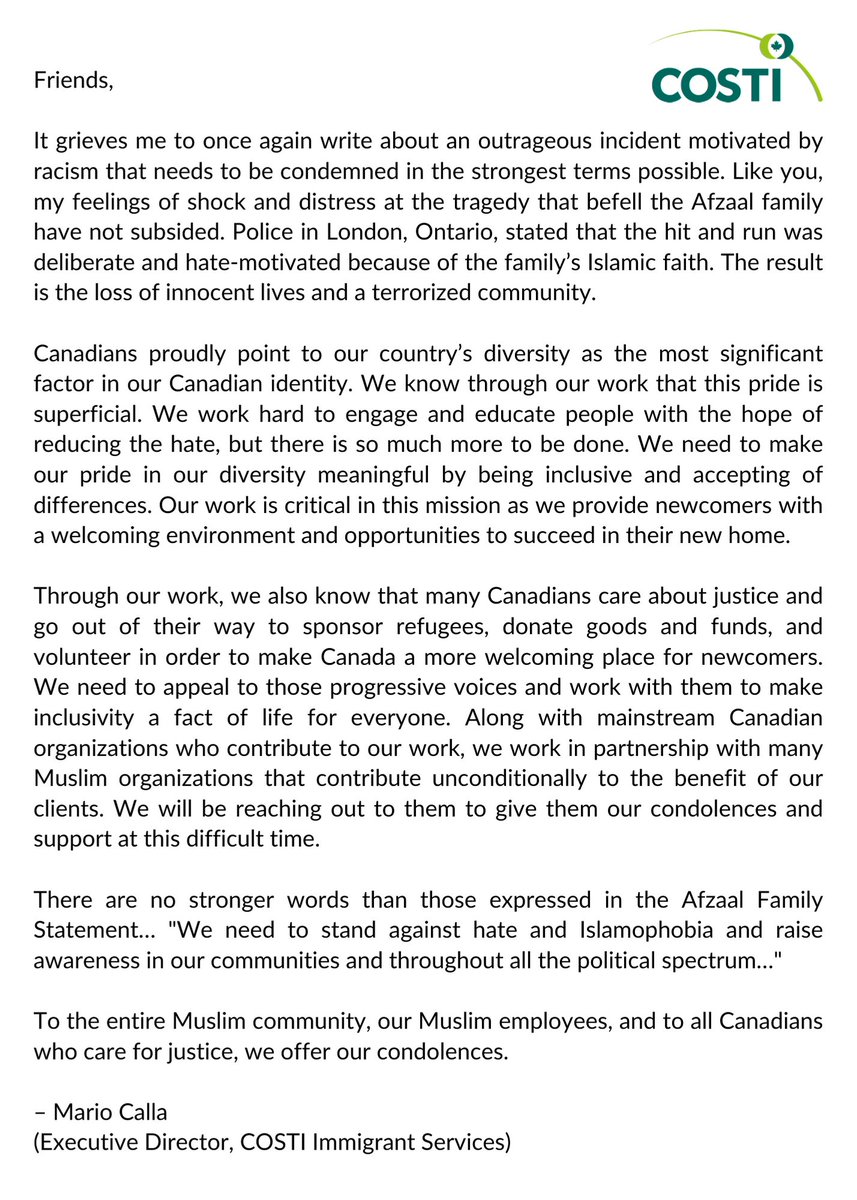 COSTI

Friends,

It grieves me to once again write about an outrageous incident motivated by racism that needs to be condemned in the strongest terms possible. Like you, my feelings of shock and distress at the tragedy that befell the Afzaal family have not subsided. Police in London, Ontario, stated that the hit and run was deliberate and hate-motivated because of the family's Islamic faith. The result is the loss of innocent lives and a terrorized community.

Canadians proudly point to our country's diversity as the most significant factor in our Canadian identity. We know through our work that this pride is superficial. We work hard to engage and educate people with the hope of reducing the hate, but there is so much more to be done. We need to make our pride in our diversity meaningful by being inclusive and accepting of differences. Our work is critical in this mission as we provide newcomers with a welcoming environment and opportunities to succeed in their new home.

Through our work, we also know that many Canadians care about justice and go out of their way to sponsor refugees, donate goods and funds, and volunteer in order to make Canada a more welcoming place for newcomers. We need to appeal to those progressive voices and work with them to make inclusivity a fact of life for everyone. Along with mainstream Canadian organizations who contribute to our work, we work in partnership with many Muslim organizations that contribute unconditionally to the benefit of our clients. We will be reaching out to them to give them our condolences and support at this difficult time.

There are no stronger words than those expressed in the Afzaal Family Statement... "We need to stand against hate and Islamophobia and raise awareness in our communities and throughout all the political spectrum..."

To the entire Muslim community, our Muslim employees, and to all Canadians who care for justice, we offer our condolences.

– Mario Calla
(Executive Director, COSTI Immigrant Services)